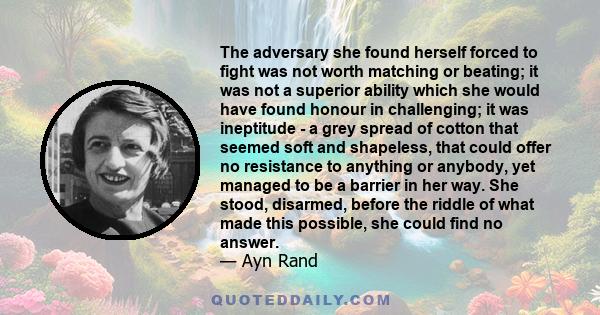 The adversary she found herself forced to fight was not worth matching or beating; it was not a superior ability which she would have found honour in challenging; it was ineptitude - a grey spread of cotton that seemed soft and shapeless, that could offer no resistance to anything or anybody, yet managed to be a barrier in her way. She stood, disarmed, before the riddle of what made this possible, she could find no answer.
— Ayn Rand

QUOTEDDAILY.COM